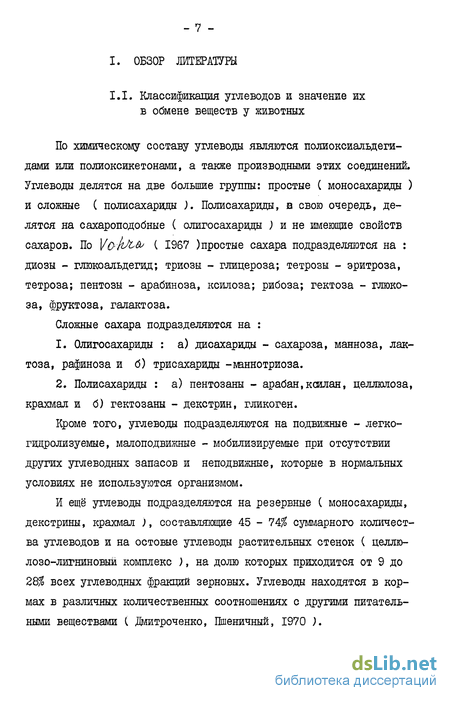 - 7 -

I. ОБЗОР ЛИТЕРАТУРЫ

I.I. Классификация углеводов и значение их в обмене веществ у животных

По химическому составу углеводы являются полиоксиальдегидами или полиоксикетонами, а также производными этих соединений. Углеводы делятся на две большие группы: простые ( моносахариды ) и сложные ( полисахариды ). Полисахариды, в свою очередь, делятся на сахароподобные ( олигосахариды ) и не имеющие свойств сахаров. По Vohra ( 1967 )простые сахара подразделяются на : диозы - гликоальдегид; триозы - глицероза; тетрозы - эритроза, тетроза; пентозы - арабиноза, ксилоза; рибоза; гектоза - глюкоза, фруктоза, галактоза.

Сложные сахара подразделяются на :

I. Олигосахариды : а) дисахариды - сахароза, манноза, лактоза, рафиноза и б) трисахариды -маннотриоза.

2. Полисахариды : а) пентозаны - арабан,ксилан, целлюлоза, крахмал и б) гектозаны - декстрин, гликоген.

Кроме того, углеводы подразделяются на подвижные - легкогидролизуемые, малоподвижные - мобилизируемые при отсутствии других углеводных запасов и неподвижные, которые в нормальных условиях не используются организмом.

И ещё углеводы подразделяются на резервные ( моносахариды, декстрины, крахмал ), составляющие 45 - 74% суммарного количества углеводов и на остовые углеводы растительных стенок ( целлюлозо-лигниновый комплекс ), на долю которых приходится от 9 до 28% всех углеводных фракций зерновых. Углеводы находятся в кормах в различных количественных соотношениях с другими питательными веществами ( Дмитроченко, Пшеничный, 1970 ).

dsLib.net
библиотека диссертаций